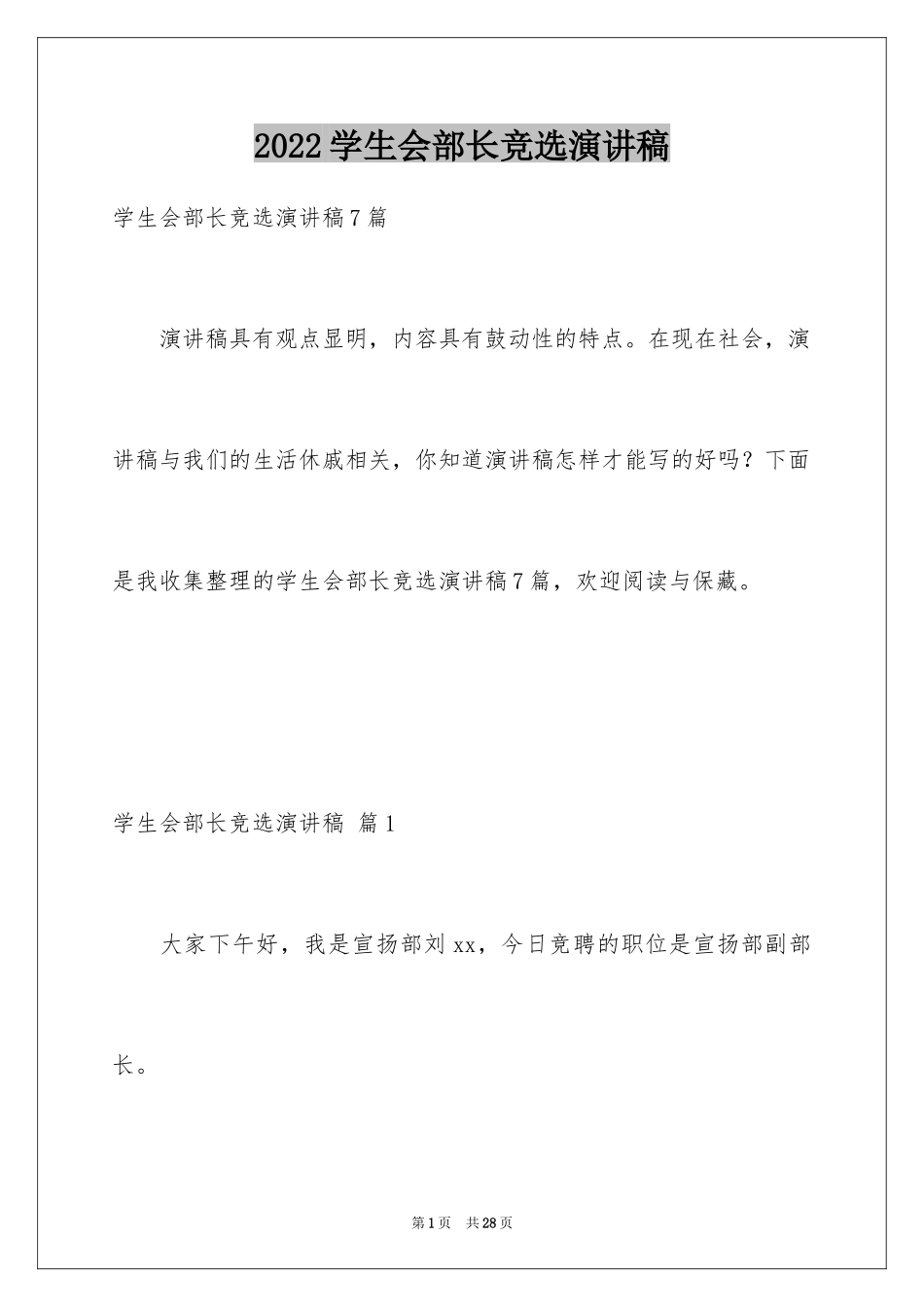 2022学生会部长竞选演讲稿

学生会部长竞选演讲稿7篇

演讲稿具有观点显明，内容具有鼓动性的特点。在现在社会，演讲稿与我们的生活休戚相关，你知道演讲稿怎样才能写的好吗？下面是我收集整理的学生会部长竞选演讲稿7篇，欢迎阅读与保藏。

学生会部长竞选演讲稿 篇1

大家下午好，我是宣扬部刘xx，今日竞聘的职位是宣扬部副部长。

第1页 共28页